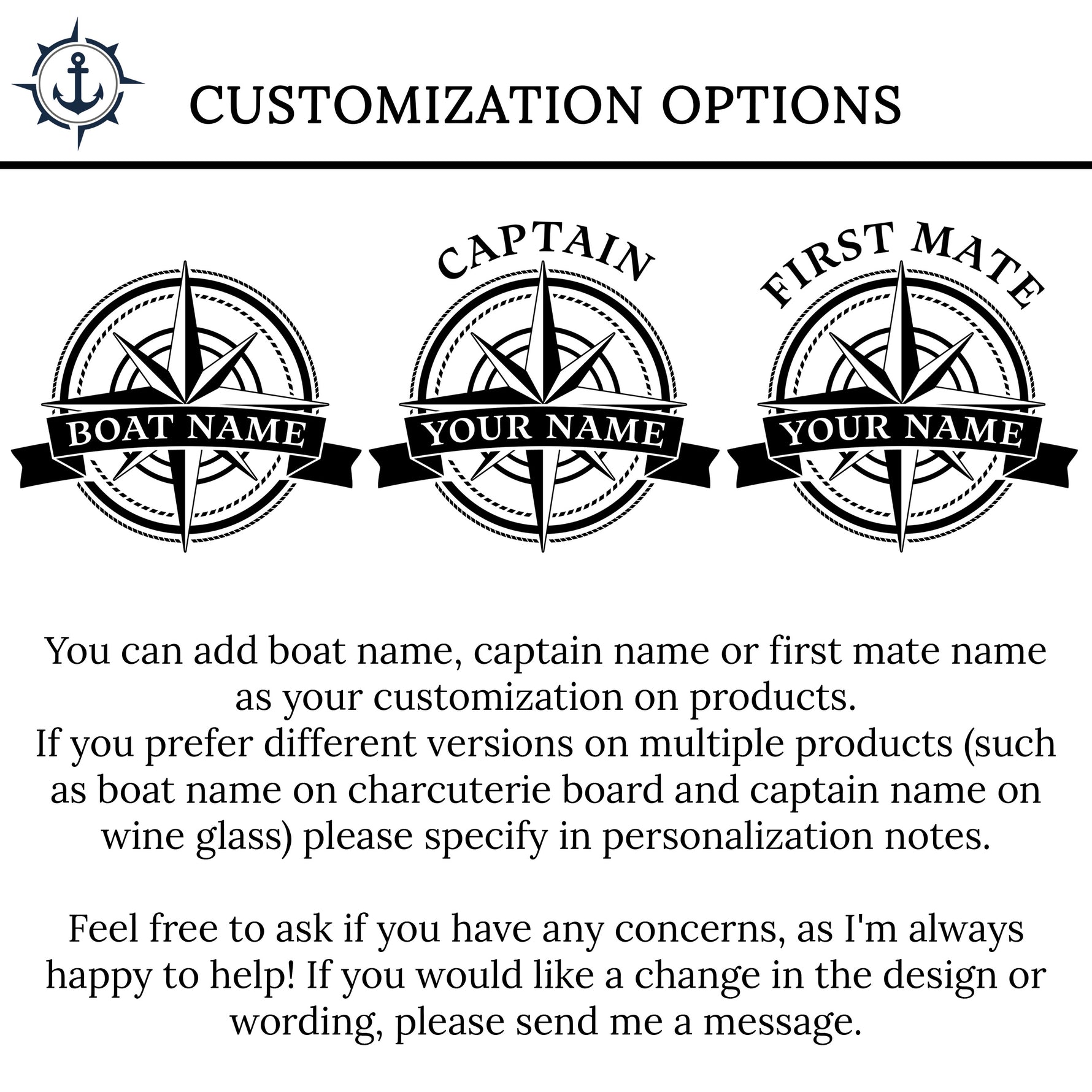 CUSTOMIZATION OPTIONS

BOAT NAME

CAPTAIN

YOUR NAME

FIRST MATE

YOUR NAME

You can add boat name, captain name or first mate name as your customization on products.

If you prefer different versions on multiple products (such as boat name on charcuterie board and captain name on wine glass) please specify in personalization notes.

Feel free to ask if you have any concerns, as I'm always happy to help! If you would like a change in the design or wording, please send me a message.